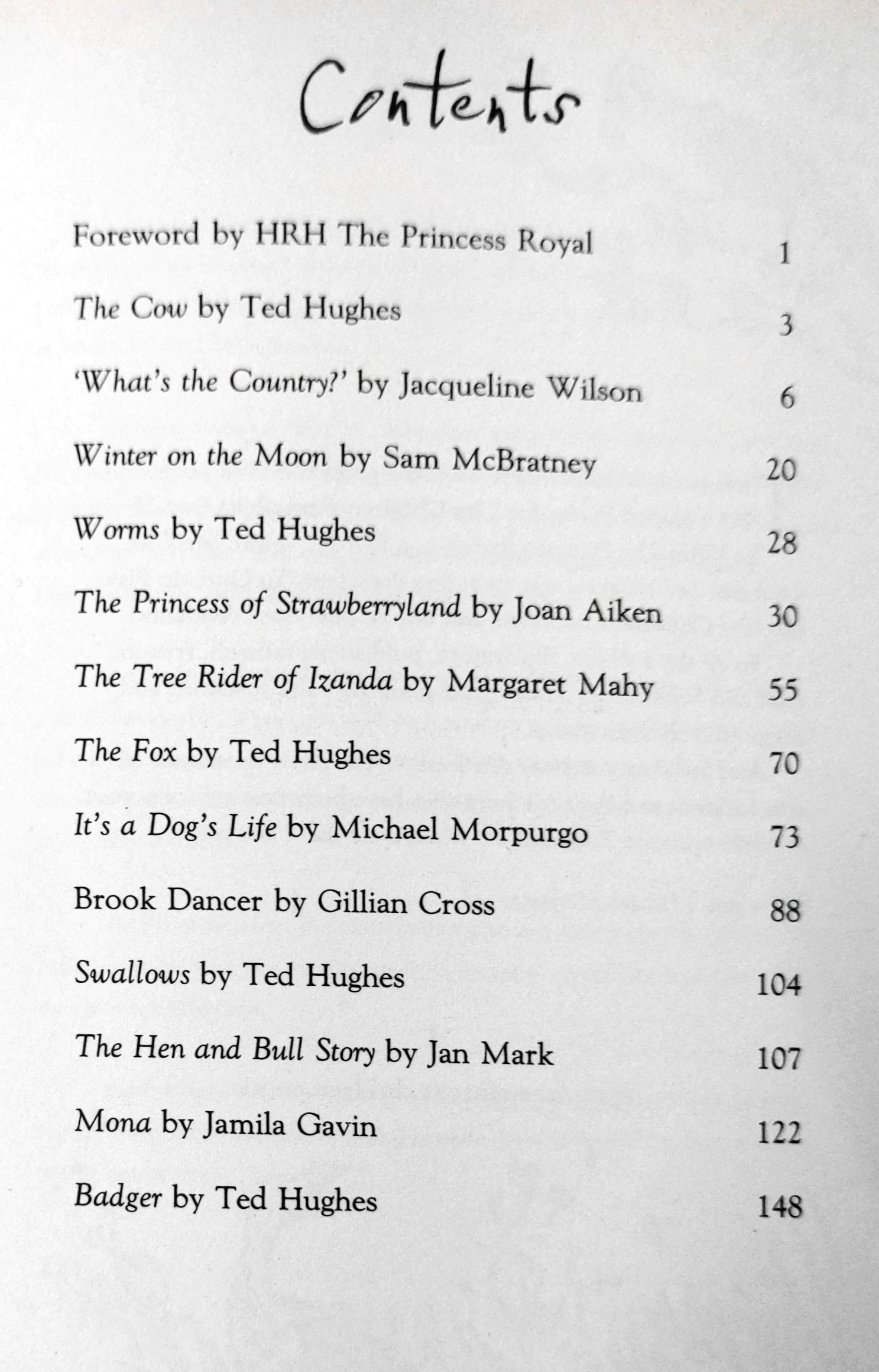 Contents

Foreword by HRH The Princess Royal 1

The Cow by Ted Hughes 3

'What's the Country?' by Jacqueline Wilson 6

Winter on the Moon by Sam McBratney 20

Worms by Ted Hughes 28

The Princess of Strawberryland by Joan Aiken 30

The Tree Rider of Izanda by Margaret Mahy 55

The Fox by Ted Hughes 70

It's a Dog's Life by Michael Morpurgo 73

Brook Dancer by Gillian Cross 88

Swallows by Ted Hughes 104

The Hen and Bull Story by Jan Mark 107

Mona by Jamila Gavin 122

Badger by Ted Hughes 148